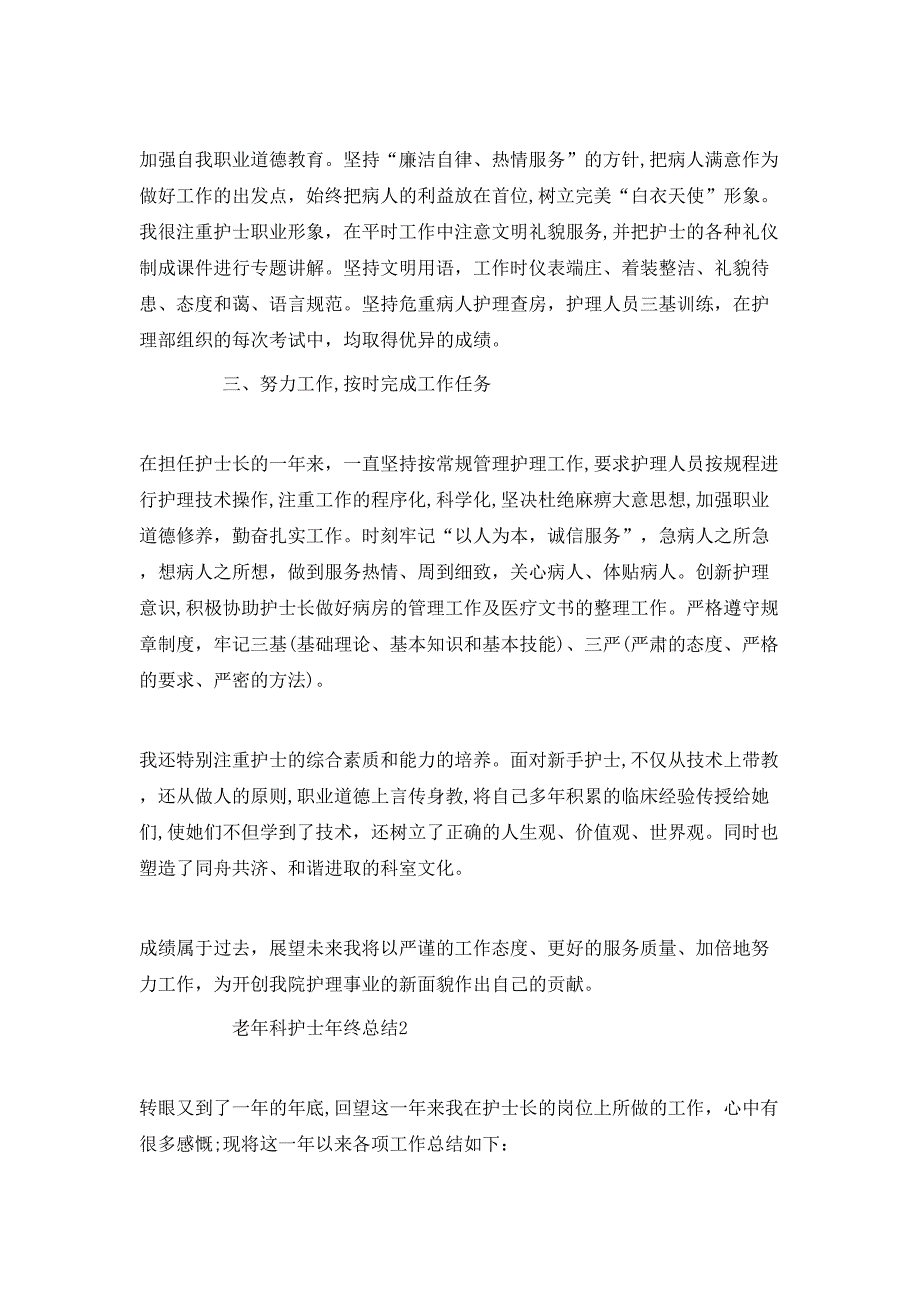 加强自我职业道德教育。坚持“廉洁自律、热情服务”的方针,把病人满意作为做好工作的出发点，始终把病人的利益放在首位,树立完美“白衣天使”形象。我很注重护士职业形象，在平时工作中注意文明礼貌服务,并把护士的各种礼仪制成课件进行专题讲解。坚持文明用语，工作时仪表端庄、着装整洁、礼貌待患、态度和蔼、语言规范。坚持危重病人护理查房，护理人员三基训练，在护理部组织的每次考试中，均取得优异的成绩。

三、努力工作,按时完成工作任务

在担任护士长的一年来，一直坚持按常规管理护理工作,要求护理人员按规程进行护理技术操作,注重工作的程序化,科学化,坚决杜绝麻痹大意思想,加强职业道德修养，勤奋扎实工作。时刻牢记“以人为本，诚信服务”，急病人之所急，想病人之所想，做到服务热情、周到细致，关心病人、体贴病人。创新护理意识,积极协助护士长做好病房的管理工作及医疗文书的整理工作。严格遵守规章制度，牢记三基(基础理论、基本知识和基本技能)、三严(严肃的态度、严格的要求、严密的方法)。

我还特别注重护士的综合素质和能力的培养。面对新手护士,不仅从技术上带教，还从做人的原则,职业道德上言传身教,将自己多年积累的临床经验传授给她们,使她们不但学到了技术，还树立了正确的人生观、价值观、世界观。同时也塑造了同舟共济、和谐进取的科室文化。

成绩属于过去，展望未来我将以严谨的工作态度、更好的服务质量、加倍地努力工作，为开创我院护理事业的新面貌作出自己的贡献。

老年科护士年终总结2

转眼又到了一年的年底,回望这一年来我在护士长的岗位上所做的工作，心中有很多感慨;现将这一年以来各项工作总结如下: